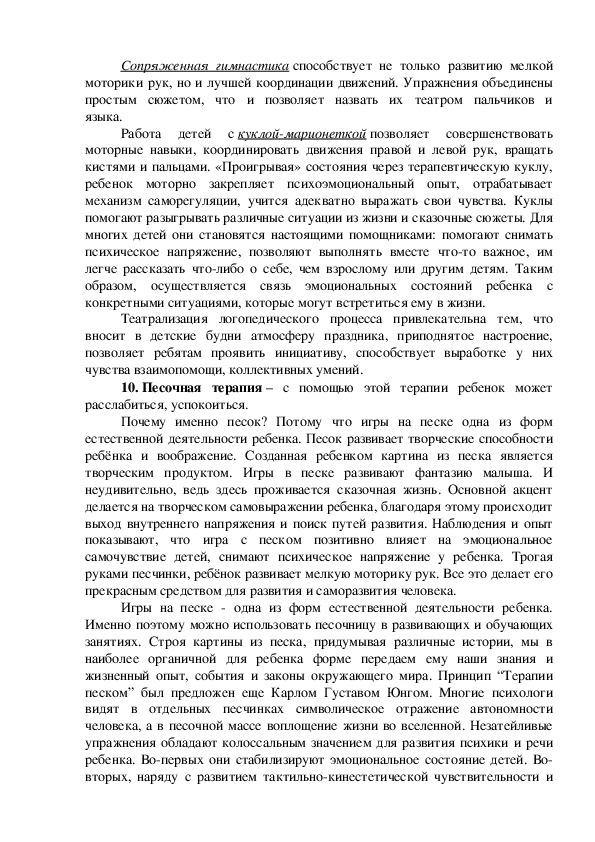 Сопряженная гимнастика способствует не только развитию мелкой моторики рук, но и лучшей координации движений. Упражнения объединены простым сюжетом, что и позволяет назвать их театром пальчиков и языка.

Работа детей с куклой-марионеткой позволяет совершенствовать моторные навыки, координировать движения правой и левой рук, вращать кистями и пальцами. «Проигрывая» состояния через терапевтическую куклу, ребенок моторно закрепляет психоэмоциональный опыт, отрабатывает механизм саморегуляции, учится адекватно выражать свои чувства. Куклы помогают разыгрывать различные ситуации из жизни и сказочные сюжеты. Для многих детей они становятся настоящими помощниками: помогают снимать психическое напряжение, позволяют выполнять вместе что-то важное, им легче рассказать что-либо о себе, чем взрослому или другим детям. Таким образом, осуществляется связь эмоциональных состояний ребенка с конкретными ситуациями, которые могут встретиться ему в жизни.

Театрализация логопедического процесса привлекательна тем, что вносит в детские будни атмосферу праздника, приподнятое настроение, позволяет ребятам проявить инициативу, способствует выработке у них чувства взаимопомощи, коллективных умений.

10. Песочная терапия – с помощью этой терапии ребенок может расслабиться, успокоиться.

Почему именно песок? Потому что игры на песке одна из форм естественной деятельности ребенка. Песок развивает творческие способности ребёнка и воображение. Созданная ребенком картина из песка является творческим продуктом. Игры в песке развивают фантазию малыша. И неудивительно, ведь здесь проживается сказочная жизнь. Основной акцент делается на творческом самовыражении ребенка, благодаря этому происходит выход внутреннего напряжения и поиск путей развития. Наблюдения и опыт показывают, что игра с песком позитивно влияет на эмоциональное самочувствие детей, снимают психическое напряжение у ребенка. Трогая руками песчинки, ребёнок развивает мелкую моторику рук. Все это делает его прекрасным средством для развития и саморазвития человека.

Игры на песке - одна из форм естественной деятельности ребенка. Именно поэтому можно использовать песочницу в развивающих и обучающих занятиях. Строя картины из песка, придумывая различные истории, мы в наиболее органичной для ребенка форме передаем ему наши знания и жизненный опыт, события и законы окружающего мира. Принцип "Терапии песком" был предложен еще Карлом Густавом Юнгом. Многие психологи видят в отдельных песчинках символическое отражение автономности человека, а в песочной массе воплощение жизни во вселенной. Незатейливые упражнения обладают колоссальным значением для развития психики и речи ребенка. Во-первых они стабилизируют эмоциональное состояние детей. Во-вторых, наряду с развитием тактильно-кинестетической чувствительности и